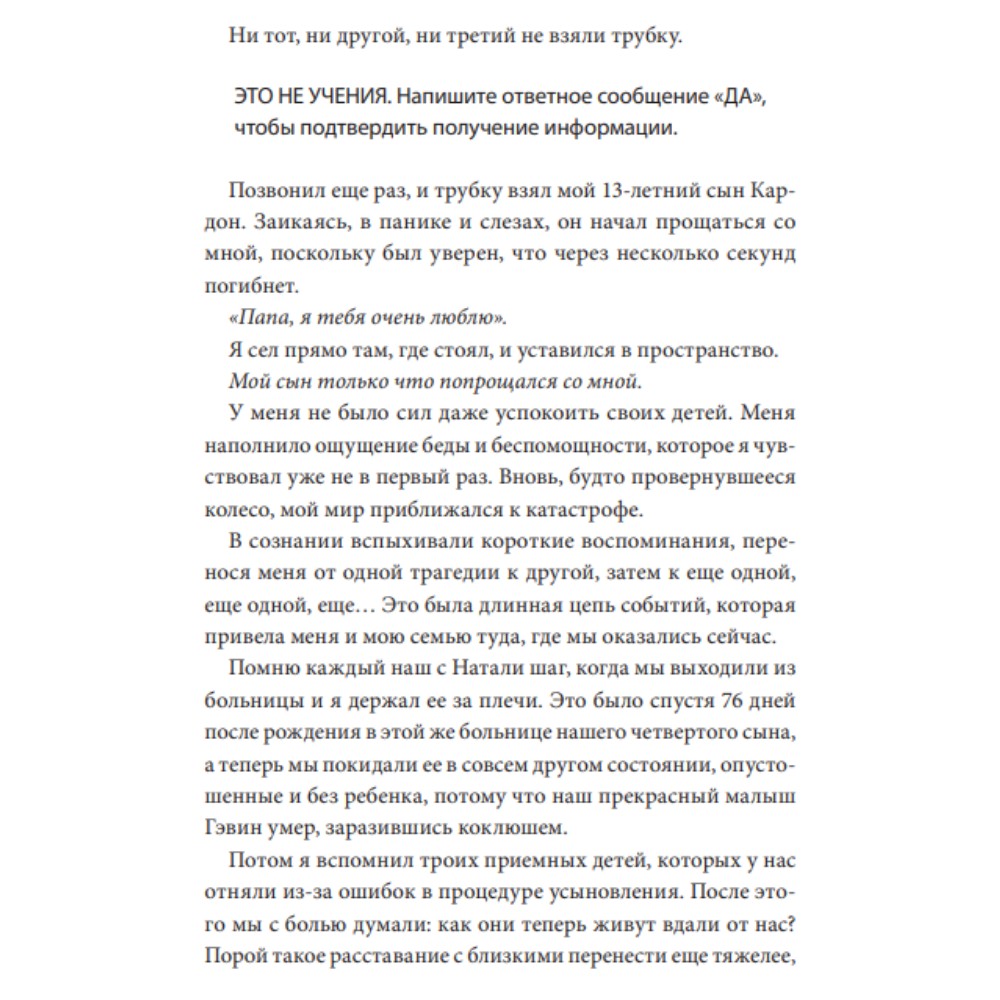 Ни тот, ни другой, ни третий не взяли трубку.

ЭТО НЕ УЧЕНИЯ. Напишите ответное сообщение «ДА», чтобы подтвердить получение информации.

Позвонил еще раз, и трубку взял мой 13-летний сын Кардон. Заикаясь, в панике и слезах, он начал прощаться со мной, поскольку был уверен, что через несколько секунд погибнет.

«Папа, я тебя очень люблю».

Я сел прямо там, где стоял, и уставился в пространство.

Мой сын только что попрощался со мной.

У меня не было сил даже успокоить своих детей. Меня наполнило ощущение беды и беспомощности, которое я чувствовал уже не в первый раз. Вновь, будто провернувшееся колесо, мой мир приближался к катастрофе.

В сознании вспыхивали короткие воспоминания, перенося меня от одной трагедии к другой, затем к еще одной, еще одной, еще… Это была длинная цепь событий, которая привела меня и мою семью туда, где мы оказались сейчас.

Помню каждый наш с Натали шаг, когда мы выходили из больницы и я держал ее за плечи. Это было спустя 76 дней после рождения в этой же больнице нашего четвертого сына, а теперь мы покидали ее в совсем другом состоянии, опустошенные и без ребенка, потому что наш прекрасный малыш Гэвин умер, заразившись коклюшем.

Потом я вспомнил троих приемных детей, которых у нас отняли из-за ошибок в процедуре усыновления. После этого мы с болью думали: как они теперь живут вдали от нас? Порой такое расставание с близкими перенести еще тяжелее,